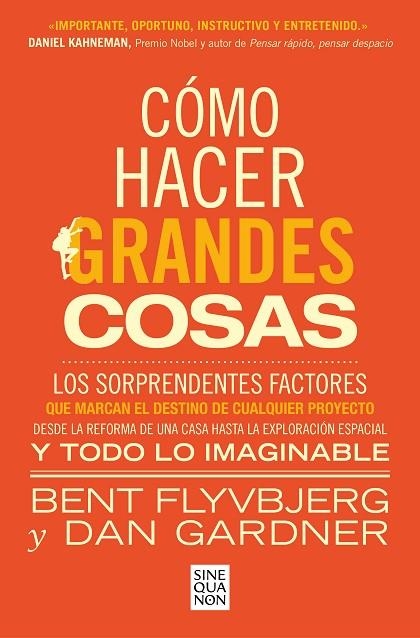 «IMPORTANTE, OPORTUNO, INSTRUCTIVO Y ENTRETENIDO.»
DANIEL KAHNEMAN, Premio Nobel y autor de Pensar rápido, pensar despacio

CÓMO HACER GRANDES COSAS

LOS SORPRENDENTES FACTORES
QUE MARCAN EL DESTINO DE CUALQUIER PROYECTO
DESDE LA REFORMA DE UNA CASA HASTA LA EXPLORACIÓN ESPACIAL
Y TODO LO IMAGINABLE

BENT FLYVBJERG
y DAN GARDNER

SINE QUA NON